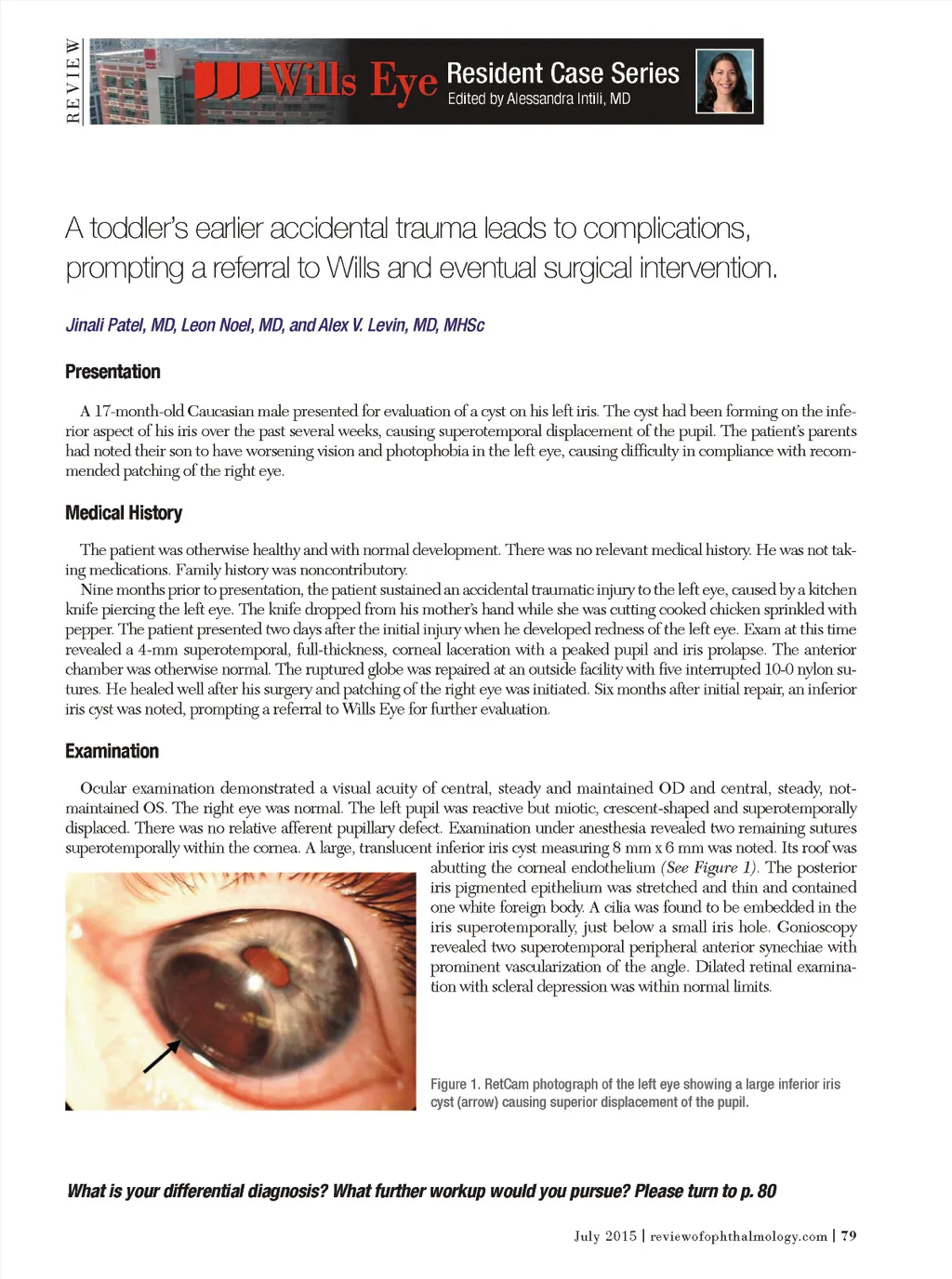 REVIEW

Wills Eye Resident Case Series
Edited by Alessandra Intili, MD

A toddler's earlier accidental trauma leads to complications, prompting a referral to Wills and eventual surgical intervention.

Jinali Patel, MD, Leon Noel, MD, and Alex V. Levin, MD, MHSc

Presentation

A 17-month-old Caucasian male presented for evaluation of a cyst on his left iris. The cyst had been forming on the inferior aspect of his iris over the past several weeks, causing superotemporal displacement of the pupil. The patient's parents had noted their son to have worsening vision and photophobia in the left eye, causing difficulty in compliance with recommended patching of the right eye.

Medical History

The patient was otherwise healthy and with normal development. There was no relevant medical history. He was not taking medications. Family history was noncontributory.

Nine months prior to presentation, the patient sustained an accidental traumatic injury to the left eye, caused by a kitchen knife piercing the left eye. The knife dropped from his mother's hand while she was cutting cooked chicken sprinkled with pepper. The patient presented two days after the initial injury when he developed redness of the left eye. Exam at this time revealed a 4-mm superotemporal, full-thickness, corneal laceration with a peaked pupil and iris prolapse. The anterior chamber was otherwise normal. The ruptured globe was repaired at an outside facility with five interrupted 10-0 nylon sutures. He healed well after his surgery and patching of the right eye was initiated. Six months after initial repair, an inferior iris cyst was noted, prompting a referral to Wills Eye for further evaluation.

Examination

Ocular examination demonstrated a visual acuity of central, steady and maintained OD and central, steady, not-maintained OS. The right eye was normal. The left pupil was reactive but miotic, crescent-shaped and superotemporally displaced. There was no relative afferent pupillary defect. Examination under anesthesia revealed two remaining sutures superotemporally within the cornea. A large, translucent inferior iris cyst measuring 8 mm x 6 mm was noted. Its roof was abutting the corneal endothelium (See Figure 1). The posterior iris pigmented epithelium was stretched and thin and contained one white foreign body. A cilia was found to be embedded in the iris superotemporally, just below a small iris hole. Gonioscopy revealed two superotemporal peripheral anterior synechiae with prominent vascularization of the angle. Dilated retinal examination with scleral depression was within normal limits.

Figure 1. RetCam photograph of the left eye showing a large inferior iris cyst (arrow) causing superior displacement of the pupil.

What is your differential diagnosis? What further workup would you pursue? Please turn to p. 80

July 2015 | reviewofophthalmology.com | 79